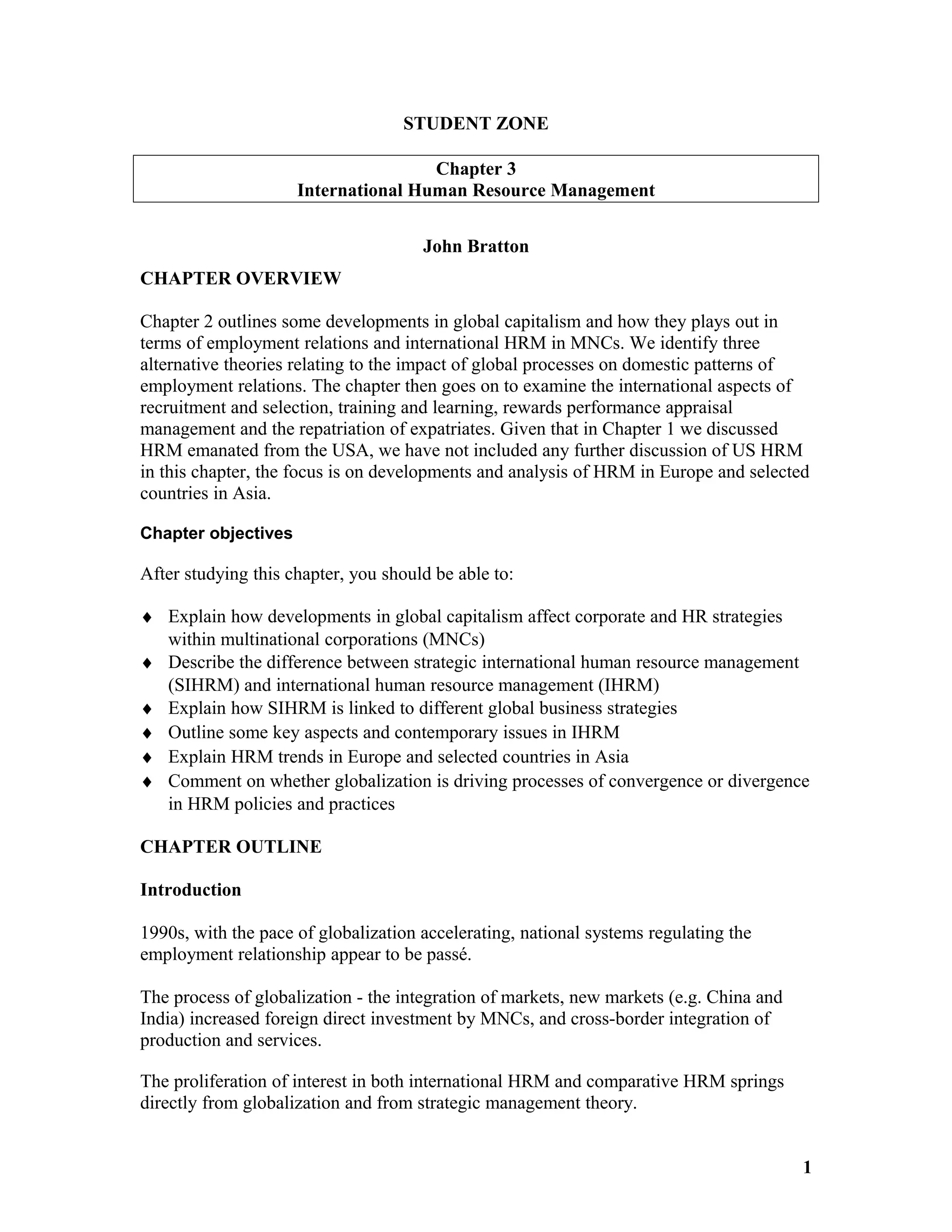 STUDENT ZONE

Chapter 3
International Human Resource Management

John Bratton

CHAPTER OVERVIEW

Chapter 2 outlines some developments in global capitalism and how they plays out in terms of employment relations and international HRM in MNCs. We identify three alternative theories relating to the impact of global processes on domestic patterns of employment relations. The chapter then goes on to examine the international aspects of recruitment and selection, training and learning, rewards performance appraisal management and the repatriation of expatriates. Given that in Chapter 1 we discussed HRM emanated from the USA, we have not included any further discussion of US HRM in this chapter, the focus is on developments and analysis of HRM in Europe and selected countries in Asia.

Chapter objectives

After studying this chapter, you should be able to:

♦ Explain how developments in global capitalism affect corporate and HR strategies within multinational corporations (MNCs)
♦ Describe the difference between strategic international human resource management (SIHRM) and international human resource management (IHRM)
♦ Explain how SIHRM is linked to different global business strategies
♦ Outline some key aspects and contemporary issues in IHRM
♦ Explain HRM trends in Europe and selected countries in Asia
♦ Comment on whether globalization is driving processes of convergence or divergence in HRM policies and practices

CHAPTER OUTLINE

Introduction

1990s, with the pace of globalization accelerating, national systems regulating the employment relationship appear to be passé.

The process of globalization - the integration of markets, new markets (e.g. China and India) increased foreign direct investment by MNCs, and cross-border integration of production and services.

The proliferation of interest in both international HRM and comparative HRM springs directly from globalization and from strategic management theory.

1